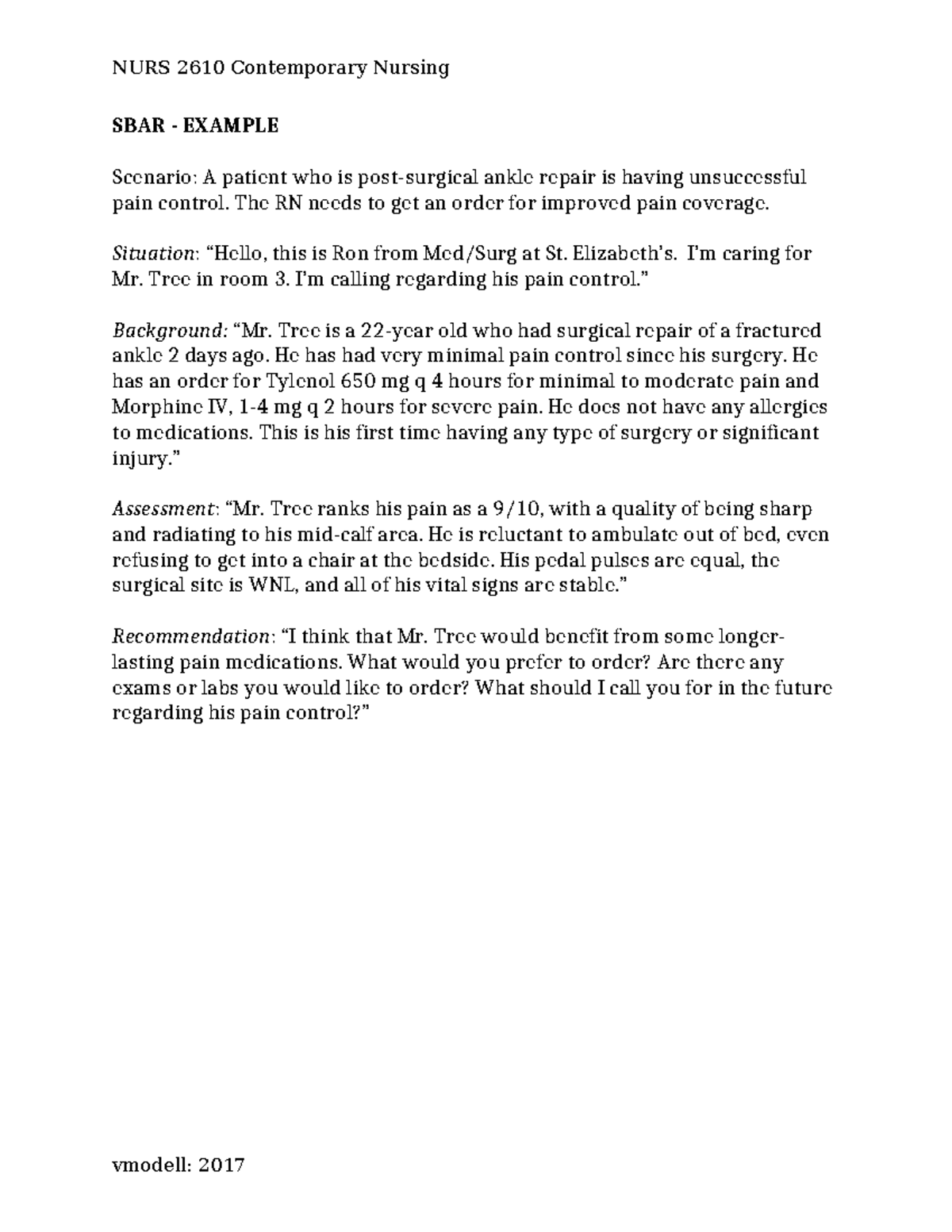 NURS 2610 Contemporary Nursing

SBAR - EXAMPLE

Scenario: A patient who is post-surgical ankle repair is having unsuccessful pain control. The RN needs to get an order for improved pain coverage.

Situation: "Hello, this is Ron from Med/Surg at St. Elizabeth's. I'm caring for Mr. Tree in room 3. I'm calling regarding his pain control."

Background: "Mr. Tree is a 22-year old who had surgical repair of a fractured ankle 2 days ago. He has had very minimal pain control since his surgery. He has an order for Tylenol 650 mg q 4 hours for minimal to moderate pain and Morphine IV, 1-4 mg q 2 hours for severe pain. He does not have any allergies to medications. This is his first time having any type of surgery or significant injury."

Assessment: "Mr. Tree ranks his pain as a 9/10, with a quality of being sharp and radiating to his mid-calf area. He is reluctant to ambulate out of bed, even refusing to get into a chair at the bedside. His pedal pulses are equal, the surgical site is WNL, and all of his vital signs are stable."

Recommendation: "I think that Mr. Tree would benefit from some longer-lasting pain medications. What would you prefer to order? Are there any exams or labs you would like to order? What should I call you for in the future regarding his pain control?"

vmodell: 2017